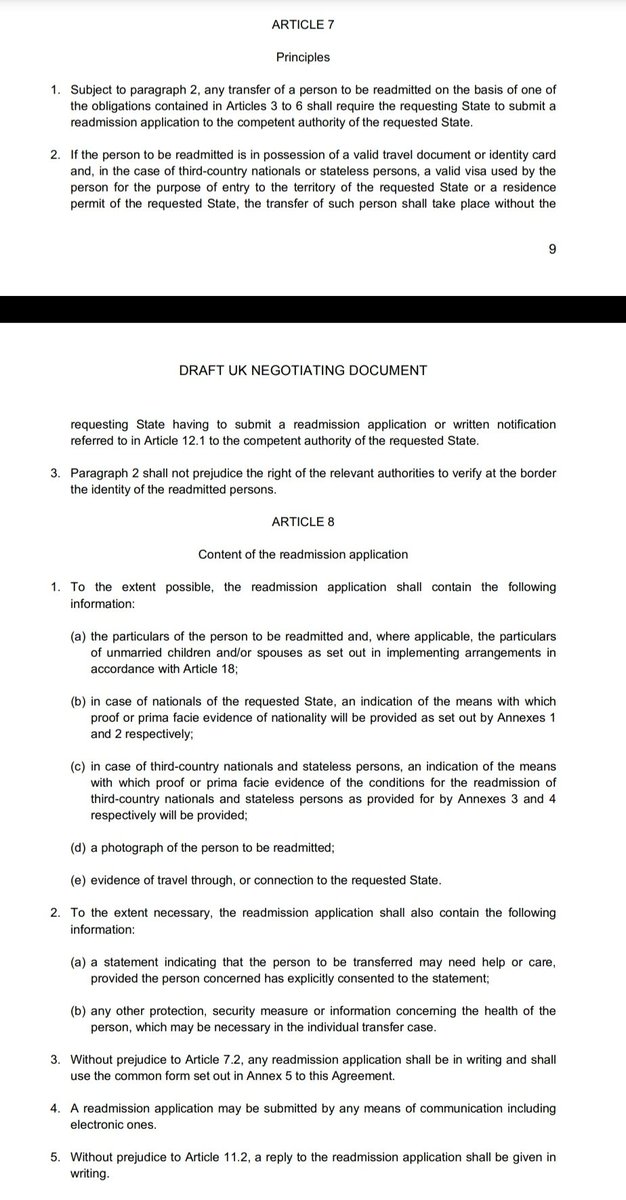 ARTICLE 7

Principles

1. Subject to paragraph 2, any transfer of a person to be readmitted on the basis of one of the obligations contained in Articles 3 to 6 shall require the requesting State to submit a readmission application to the competent authority of the requested State.

2. If the person to be readmitted is in possession of a valid travel document or identity card and, in the case of third-country nationals or stateless persons, a valid visa used by the person for the purpose of entry to the territory of the requested State or a residence permit of the requested State, the transfer of such person shall take place without the

9

DRAFT UK NEGOTIATING DOCUMENT

requesting State having to submit a readmission application or written notification referred to in Article 12.1 to the competent authority of the requested State.

3. Paragraph 2 shall not prejudice the right of the relevant authorities to verify at the border the identity of the readmitted persons.

ARTICLE 8

Content of the readmission application

1. To the extent possible, the readmission application shall contain the following information:

(a) the particulars of the person to be readmitted and, where applicable, the particulars of unmarried children and/or spouses as set out in implementing arrangements in accordance with Article 18;

(b) in case of nationals of the requested State, an indication of the means with which proof or prima facie evidence of nationality will be provided as set out by Annexes 1 and 2 respectively;

(c) in case of third-country nationals and stateless persons, an indication of the means with which proof or prima facie evidence of the conditions for the readmission of third-country nationals and stateless persons as provided for by Annexes 3 and 4 respectively will be provided;

(d) a photograph of the person to be readmitted;

(e) evidence of travel through, or connection to the requested State.

2. To the extent necessary, the readmission application shall also contain the following information:

(a) a statement indicating that the person to be transferred may need help or care, provided the person concerned has explicitly consented to the statement;

(b) any other protection, security measure or information concerning the health of the person, which may be necessary in the individual transfer case.

3. Without prejudice to Article 7.2, any readmission application shall be in writing and shall use the common form set out in Annex 5 to this Agreement.

4. A readmission application may be submitted by any means of communication including electronic ones.

5. Without prejudice to Article 11.2, a reply to the readmission application shall be given in writing.